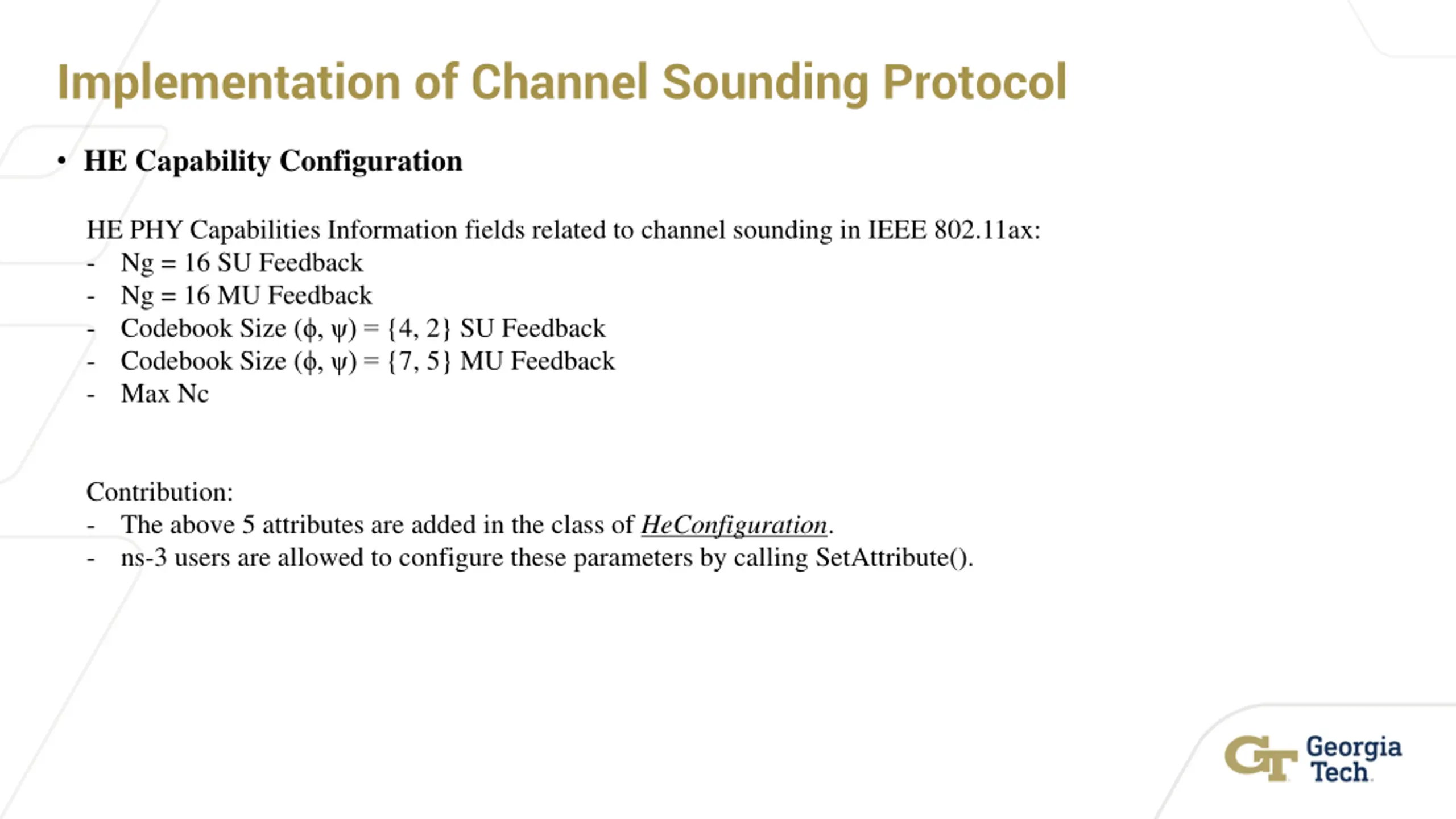 Implementation of Channel Sounding Protocol

• HE Capability Configuration

HE PHY Capabilities Information fields related to channel sounding in IEEE 802.11ax:
- Ng = 16 SU Feedback
- Ng = 16 MU Feedback
- Codebook Size ($\phi$, $\psi$) = {4, 2} SU Feedback
- Codebook Size ($\phi$, $\psi$) = {7, 5} MU Feedback
- Max Nc

Contribution:
- The above 5 attributes are added in the class of HeConfiguration.
- ns-3 users are allowed to configure these parameters by calling SetAttribute().

GT Georgia Tech